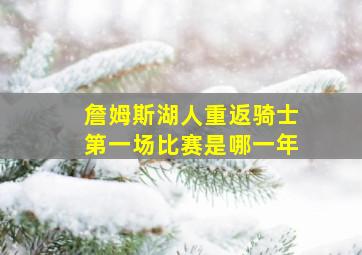 詹姆斯湖人重返骑士
第一场比赛是哪一年